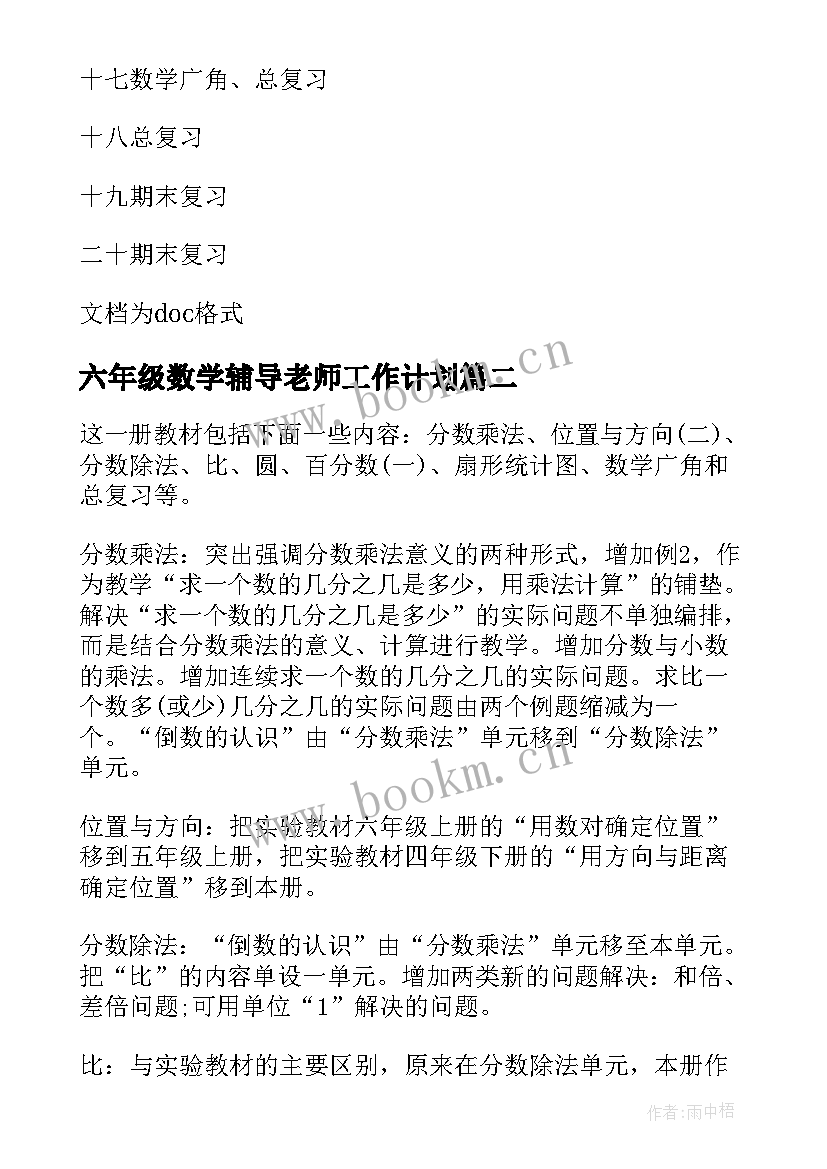 十七数学广角、总复习

十八总复习

十九期末复习

二十期末复习

文档为doc格式

六年级数学辅导老师工作计划篇二

www.bookm.cn

这一册教材包括下面一些内容：分数乘法、位置与方向(二)、分数除法、比、圆、百分数(一)、扇形统计图、数学广角和总复习等。

分数乘法：突出强调分数乘法意义的两种形式，增加例2，作为教学“求一个数的几分之几是多少，用乘法计算”的铺垫。解决“求一个数的几分之几是多少”的实际问题不单独编排，而是结合分数乘法的意义、计算进行教学。增加分数与小数的乘法。增加连续求一个数的几分之几的实际问题。求比一个数多(或少)几分之几的实际问题由两个例题缩减为一个。“倒数的认识”由“分数乘法”单元移到“分数除法”单元。

www.bookm.cn

位置与方向：把实验教材六年级上册的“用数对确定位置”移到五年级上册，把实验教材四年级下册的“用方向与距离确定位置”移到本册。

分数除法：“倒数的认识”由“分数乘法”单元移至本单元。把“比”的内容单设一单元。增加两类新的问题解决：和倍、差倍问题;可用单位“1”解决的问题。

比：与实验教材的主要区别，原来在分数除法单元，本册作

作者:雨中梧